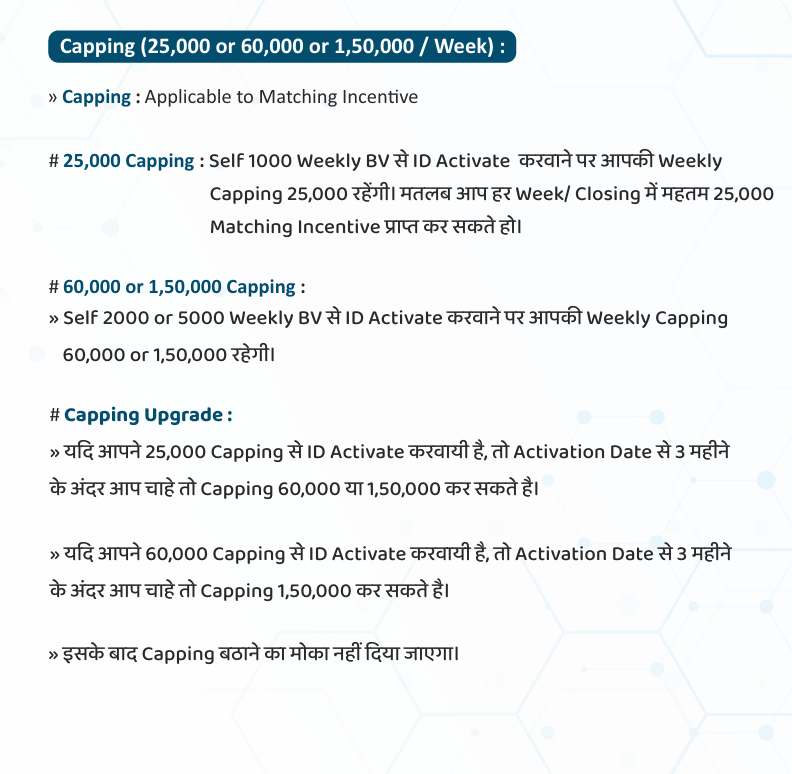 Capping (25,000 or 60,000 or 1,50,000 / Week) :

» Capping : Applicable to Matching Incentive

# 25,000 Capping : Self 1000 Weekly BV से ID Activate करवाने पर आपकी Weekly Capping 25,000 रहेंगी। मतलब आप हर Week/ Closing में महतम 25,000 Matching Incentive प्राप्त कर सकते हो।

# 60,000 or 1,50,000 Capping :
» Self 2000 or 5000 Weekly BV से ID Activate करवाने पर आपकी Weekly Capping 60,000 or 1,50,000 रहेगी।

# Capping Upgrade :
» यदि आपने 25,000 Capping से ID Activate करवायी है, तो Activation Date से 3 महीने के अंदर आप चाहे तो Capping 60,000 या 1,50,000 कर सकते है।

» यदि आपने 60,000 Capping से ID Activate करवायी है, तो Activation Date से 3 महीने के अंदर आप चाहे तो Capping 1,50,000 कर सकते है।

» इसके बाद Capping बठाने का मोका नहीं दिया जाएगा।